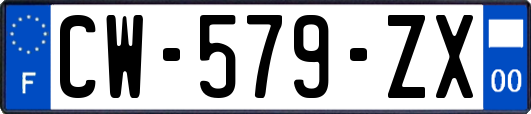 F
CW-579-ZX
00